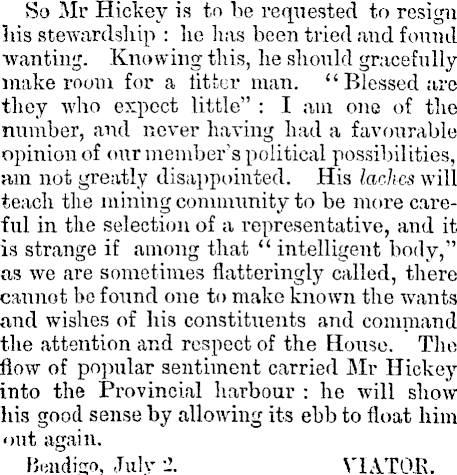 So Mr Hickey is to be requested to resign his stewardship : he has been tried and found wanting. Knowing this, he should gracefully make room for a fitter man. "Blessed are they who expect little" : I am one of the number, and never having had a favourable opinion of our member's political possibilities, am not greatly disappointed. His laches will teach the mining community to be more careful in the selection of a representative, and it is strange if among that "intelligent body," as we are sometimes flatteringly called, there cannot be found one to make known the wants and wishes of his constituents and command the attention and respect of the House. The flow of popular sentiment carried Mr Hickey into the Provincial harbour : he will show his good sense by allowing its ebb to float him out again.

Bendigo, July 2. VIATOR.